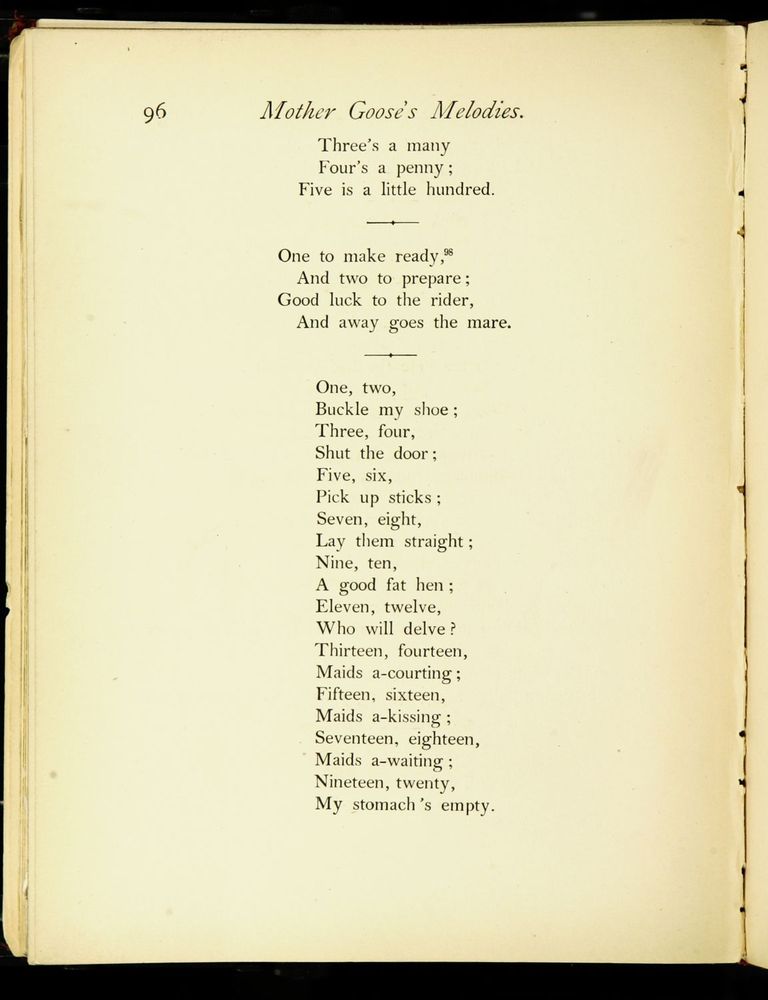 96 Mother Goose's Melodies.

Three's a many
Four's a penny;
Five is a little hundred.

One to make ready,$^{98}$
And two to prepare;
Good luck to the rider,
And away goes the mare.

One, two,
Buckle my shoe;
Three, four,
Shut the door;
Five, six,
Pick up sticks;
Seven, eight,
Lay them straight;
Nine, ten,
A good fat hen;
Eleven, twelve,
Who will delve?
Thirteen, fourteen,
Maids a-courting;
Fifteen, sixteen,
Maids a-kissing;
Seventeen, eighteen,
Maids a-waiting;
Nineteen, twenty,
My stomach's empty.